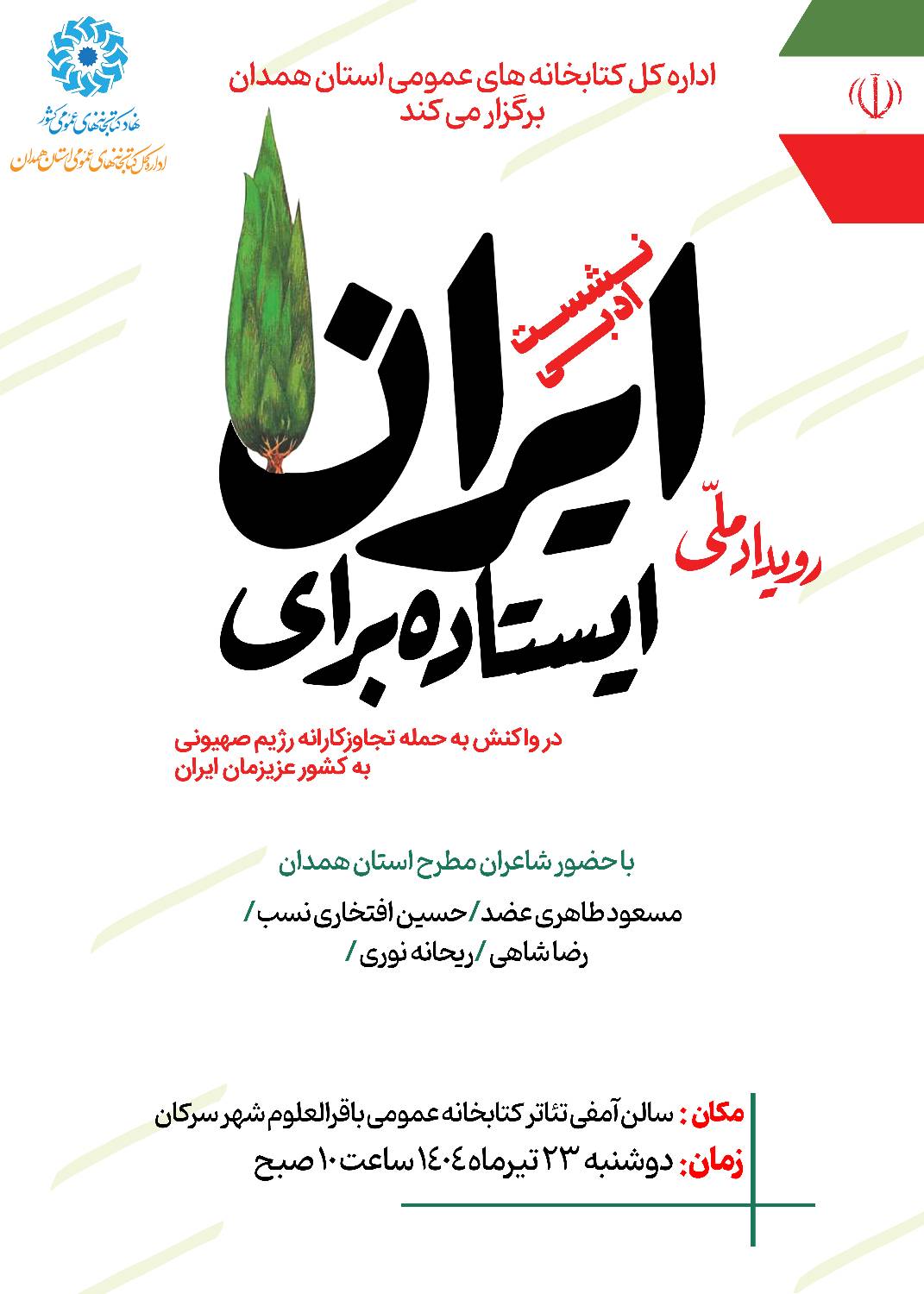 نهاد کتابخانه‌های عمومی کشور
اداره کل کتابخانه‌های عمومی استان همدان

اداره کل کتابخانه های عمومی استان همدان
برگزار می کند

نشست ادبی

رویداد ملّی

ایستاده برای ایران

در واکنش به حمله تجاوزکارانه رژیم صهیونی
به کشور عزیزمان ایران

با حضور شاعران مطرح استان همدان

مسعود طاهری عضد / حسین افتخاری نسب /
رضا شاهی / ریحانه نوری /

مکان : سالن آمفی تئاتر کتابخانه عمومی باقرالعلوم شهر سرکان
زمان: دوشنبه ۲۳ تیرماه ۱۴۰۴ ساعت ۱۰ صبح